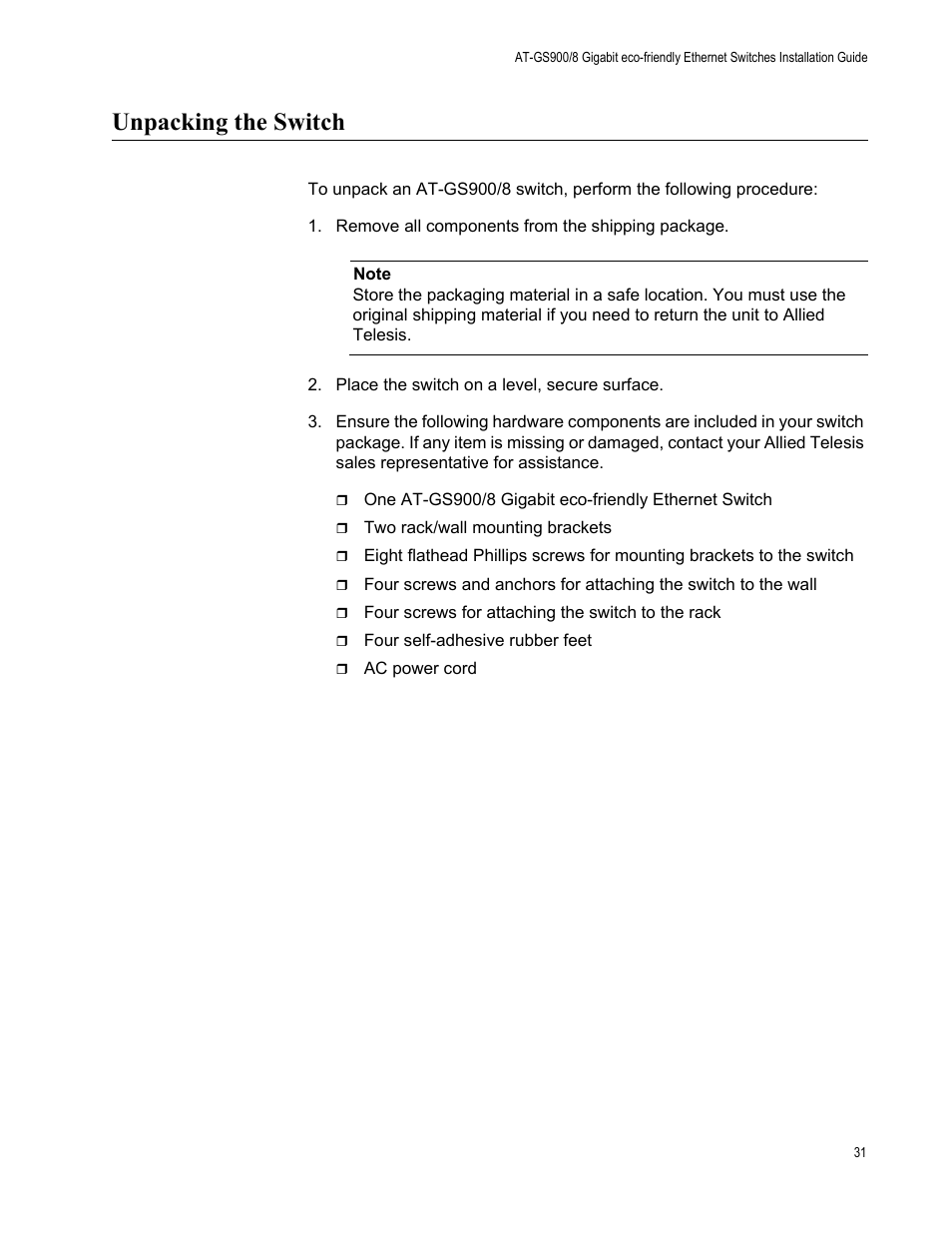 AT-GS900/8 Gigabit eco-friendly Ethernet Switches Installation Guide

Unpacking the Switch

To unpack an AT-GS900/8 switch, perform the following procedure:

1. Remove all components from the shipping package.

Note
Store the packaging material in a safe location. You must use the original shipping material if you need to return the unit to Allied Telesis.

2. Place the switch on a level, secure surface.

3. Ensure the following hardware components are included in your switch package. If any item is missing or damaged, contact your Allied Telesis sales representative for assistance.

❒ One AT-GS900/8 Gigabit eco-friendly Ethernet Switch
❒ Two rack/wall mounting brackets
❒ Eight flathead Phillips screws for mounting brackets to the switch
❒ Four screws and anchors for attaching the switch to the wall
❒ Four screws for attaching the switch to the rack
❒ Four self-adhesive rubber feet
❒ AC power cord

31